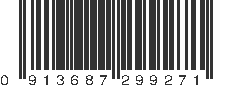 0 913687 299271